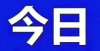 今日